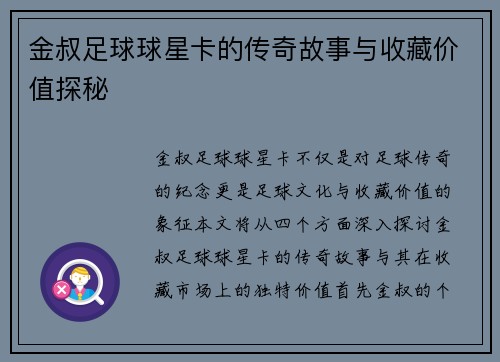 金叔足球球星卡的传奇故事与收藏价值探秘

金叔足球球星卡不仅是对足球传奇的纪念更是足球文化与收藏价值的象征本文将从四个方面深入探讨金叔足球球星卡的传奇故事与其在收藏市场上的独特价值首先金叔的个